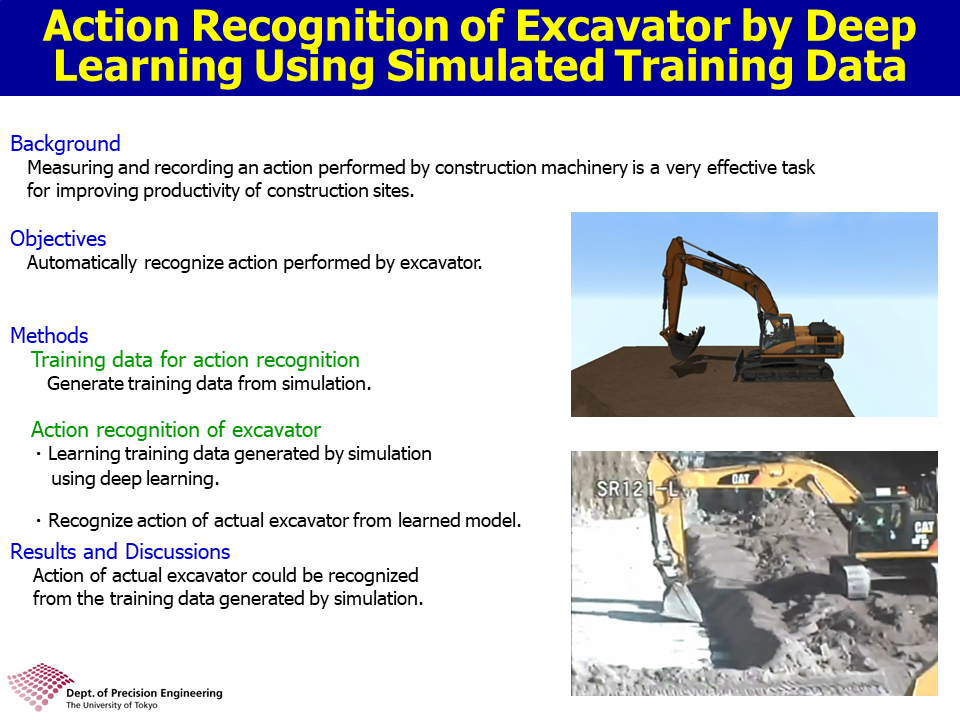 Action Recognition of Excavator by Deep Learning Using Simulated Training Data

Background
Measuring and recording an action performed by construction machinery is a very effective task for improving productivity of construction sites.

Objectives
Automatically recognize action performed by excavator.

Methods
Training data for action recognition
Generate training data from simulation.

Action recognition of excavator
・Learning training data generated by simulation using deep learning.

・Recognize action of actual excavator from learned model.

Results and Discussions
Action of actual excavator could be recognized from the training data generated by simulation.

SR121-L
CAT
CAT

Dept. of Precision Engineering
The University of Tokyo